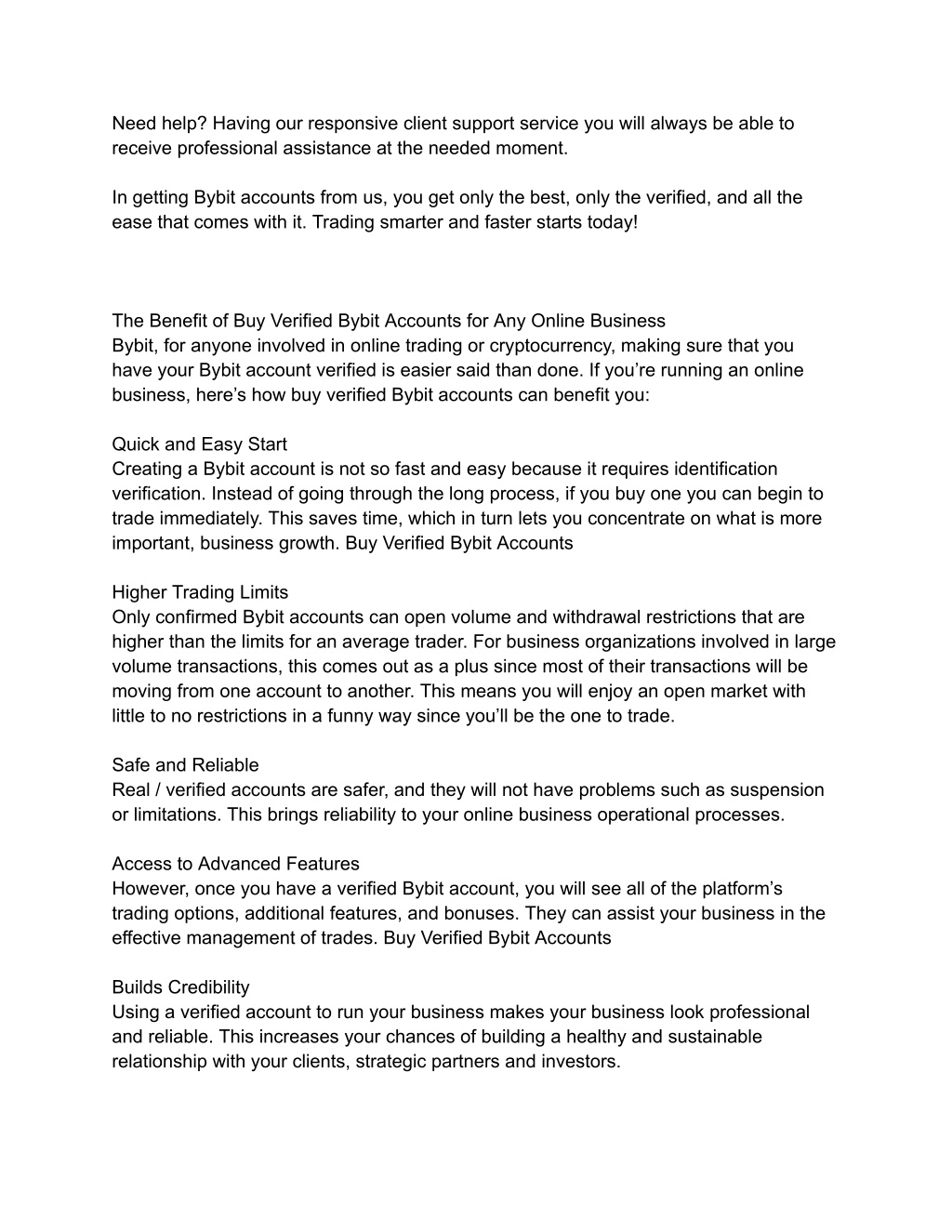 Need help? Having our responsive client support service you will always be able to receive professional assistance at the needed moment.

In getting Bybit accounts from us, you get only the best, only the verified, and all the ease that comes with it. Trading smarter and faster starts today!

The Benefit of Buy Verified Bybit Accounts for Any Online Business
Bybit, for anyone involved in online trading or cryptocurrency, making sure that you have your Bybit account verified is easier said than done. If you’re running an online business, here’s how buy verified Bybit accounts can benefit you:

Quick and Easy Start
Creating a Bybit account is not so fast and easy because it requires identification verification. Instead of going through the long process, if you buy one you can begin to trade immediately. This saves time, which in turn lets you concentrate on what is more important, business growth. Buy Verified Bybit Accounts

Higher Trading Limits
Only confirmed Bybit accounts can open volume and withdrawal restrictions that are higher than the limits for an average trader. For business organizations involved in large volume transactions, this comes out as a plus since most of their transactions will be moving from one account to another. This means you will enjoy an open market with little to no restrictions in a funny way since you’ll be the one to trade.

Safe and Reliable
Real / verified accounts are safer, and they will not have problems such as suspension or limitations. This brings reliability to your online business operational processes.

Access to Advanced Features
However, once you have a verified Bybit account, you will see all of the platform’s trading options, additional features, and bonuses. They can assist your business in the effective management of trades. Buy Verified Bybit Accounts

Builds Credibility
Using a verified account to run your business makes your business look professional and reliable. This increases your chances of building a healthy and sustainable relationship with your clients, strategic partners and investors.